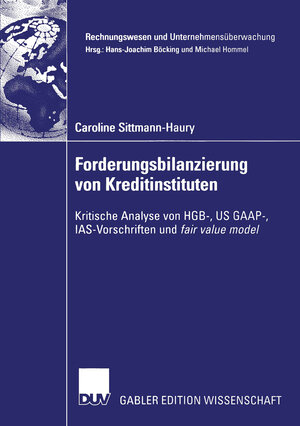 Rechnungswesen und Unternehmensüberwachung
Hrsg.: Hans-Joachim Böcking und Michael Hommel

Caroline Sittmann-Haury

Forderungsbilanzierung von Kreditinstituten

Kritische Analyse von HGB-, US GAAP-, IAS-Vorschriften und fair value model

DUV

GABLER EDITION WISSENSCHAFT